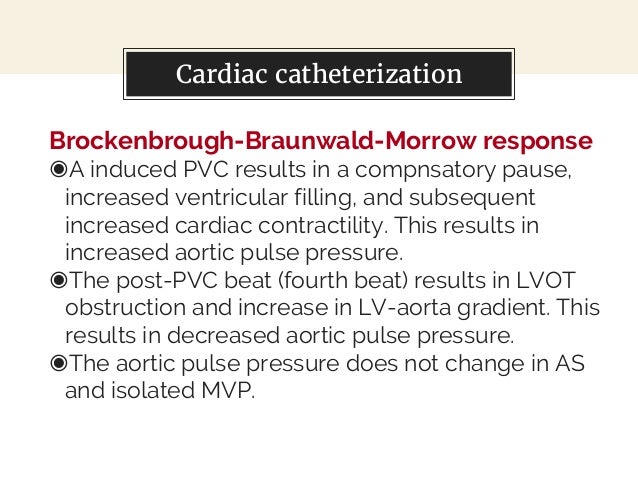 Cardiac catheterization

Brockenbrough-Braunwald-Morrow response

◉A induced PVC results in a compnsatory pause, increased ventricular filling, and subsequent increased cardiac contractility. This results in increased aortic pulse pressure.

◉The post-PVC beat (fourth beat) results in LVOT obstruction and increase in LV-aorta gradient. This results in decreased aortic pulse pressure.

◉The aortic pulse pressure does not change in AS and isolated MVP.